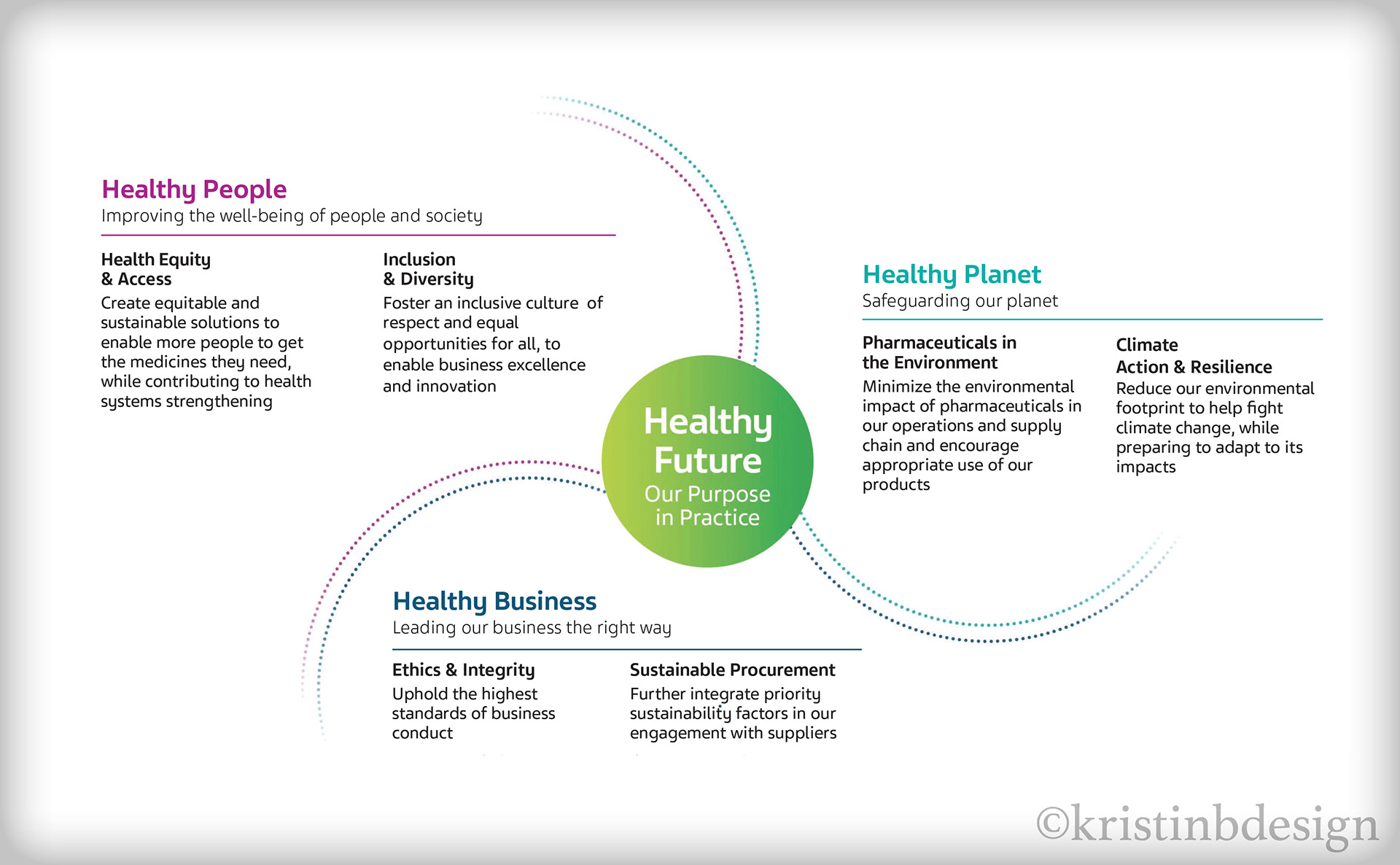 Healthy People
Improving the well-being of people and society

Health Equity & Access
Create equitable and sustainable solutions to enable more people to get the medicines they need, while contributing to health systems strengthening

Inclusion & Diversity
Foster an inclusive culture of respect and equal opportunities for all, to enable business excellence and innovation

Healthy Future
Our Purpose in Practice

Healthy Planet
Safeguarding our planet

Pharmaceuticals in the Environment
Minimize the environmental impact of pharmaceuticals in our operations and supply chain and encourage appropriate use of our products

Climate Action & Resilience
Reduce our environmental footprint to help fight climate change, while preparing to adapt to its impacts

Healthy Business
Leading our business the right way

Ethics & Integrity
Uphold the highest standards of business conduct

Sustainable Procurement
Further integrate priority sustainability factors in our engagement with suppliers

©kristinbdesign